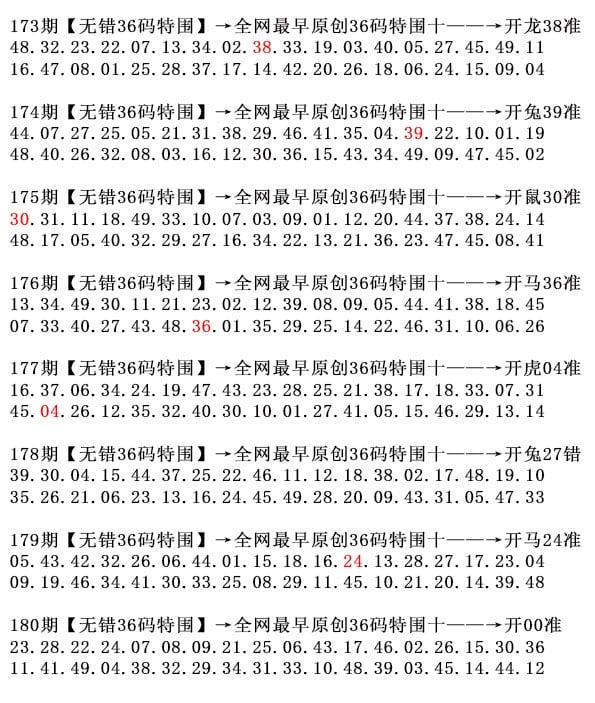 173期【无错36码特围】→全网最早原创36码特围十——→开龙38准
48.32.23.22.07.13.34.02.38.33.19.03.40.05.27.45.49.11
16.47.08.01.25.28.37.17.14.42.20.26.18.06.24.15.09.04

174期【无错36码特围】→全网最早原创36码特围十——→开兔39准
44.07.27.25.05.21.31.38.29.46.41.35.04.39.22.10.01.19
48.40.26.32.08.03.16.12.30.36.15.43.34.49.09.47.45.02

175期【无错36码特围】→全网最早原创36码特围十——→开鼠30准
30.31.11.18.49.33.10.07.03.09.01.12.20.44.37.38.24.14
48.17.05.40.32.29.27.16.34.22.13.21.36.23.47.45.08.41

176期【无错36码特围】→全网最早原创36码特围十——→开马36准
13.34.49.30.11.21.23.02.12.39.08.09.05.44.41.38.18.45
07.33.40.27.43.48.36.01.35.29.25.14.22.46.31.10.06.26

177期【无错36码特围】→全网最早原创36码特围十——→开虎04准
16.37.06.34.24.19.47.43.23.28.25.21.38.17.18.33.07.31
45.04.26.12.35.32.40.30.10.01.27.41.05.15.46.29.13.14

178期【无错36码特围】→全网最早原创36码特围十——→开兔27错
39.30.04.15.44.37.25.22.46.11.12.18.38.02.17.48.19.10
35.26.21.06.23.13.16.24.45.49.28.20.09.43.31.05.47.33

179期【无错36码特围】→全网最早原创36码特围十——→开马24准
05.43.42.32.26.06.44.01.15.18.16.24.13.28.27.17.23.04
09.19.46.34.41.30.33.25.08.29.11.45.10.21.20.14.39.48

180期【无错36码特围】→全网最早原创36码特围十——→开00准
23.28.22.24.07.08.09.21.25.06.43.17.46.02.26.15.30.36
11.41.49.04.38.32.29.34.31.33.10.48.39.03.45.14.44.12